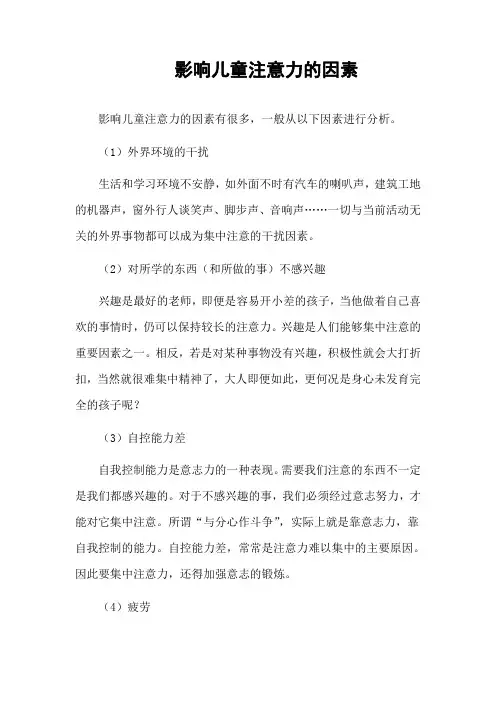 影响儿童注意力的因素

影响儿童注意力的因素有很多，一般从以下因素进行分析。

（1）外界环境的干扰

生活和学习环境不安静，如外面不时有汽车的喇叭声，建筑工地的机器声，窗外行人谈笑声、脚步声、音响声……一切与当前活动无关的外界事物都可以成为集中注意的干扰因素。

（2）对所学的东西（和所做的事）不感兴趣

兴趣是最好的老师，即便是容易开小差的孩子，当他做着自己喜欢的事情时，仍可以保持较长的注意力。兴趣是人们能够集中注意的重要因素之一。相反，若是对某种事物没有兴趣，积极性就会大打折扣，当然就很难集中精神了，大人即便如此，更何况是身心未发育完全的孩子呢？

（3）自控能力差

自我控制能力是意志力的一种表现。需要我们注意的东西不一定是我们都感兴趣的。对于不感兴趣的事，我们必须经过意志努力，才能对它集中注意。所谓“与分心作斗争”，实际上就是靠意志力，靠自我控制的能力。自控能力差，常常是注意力难以集中的主要原因。因此要集中注意力，还得加强意志的锻炼。

（4）疲劳